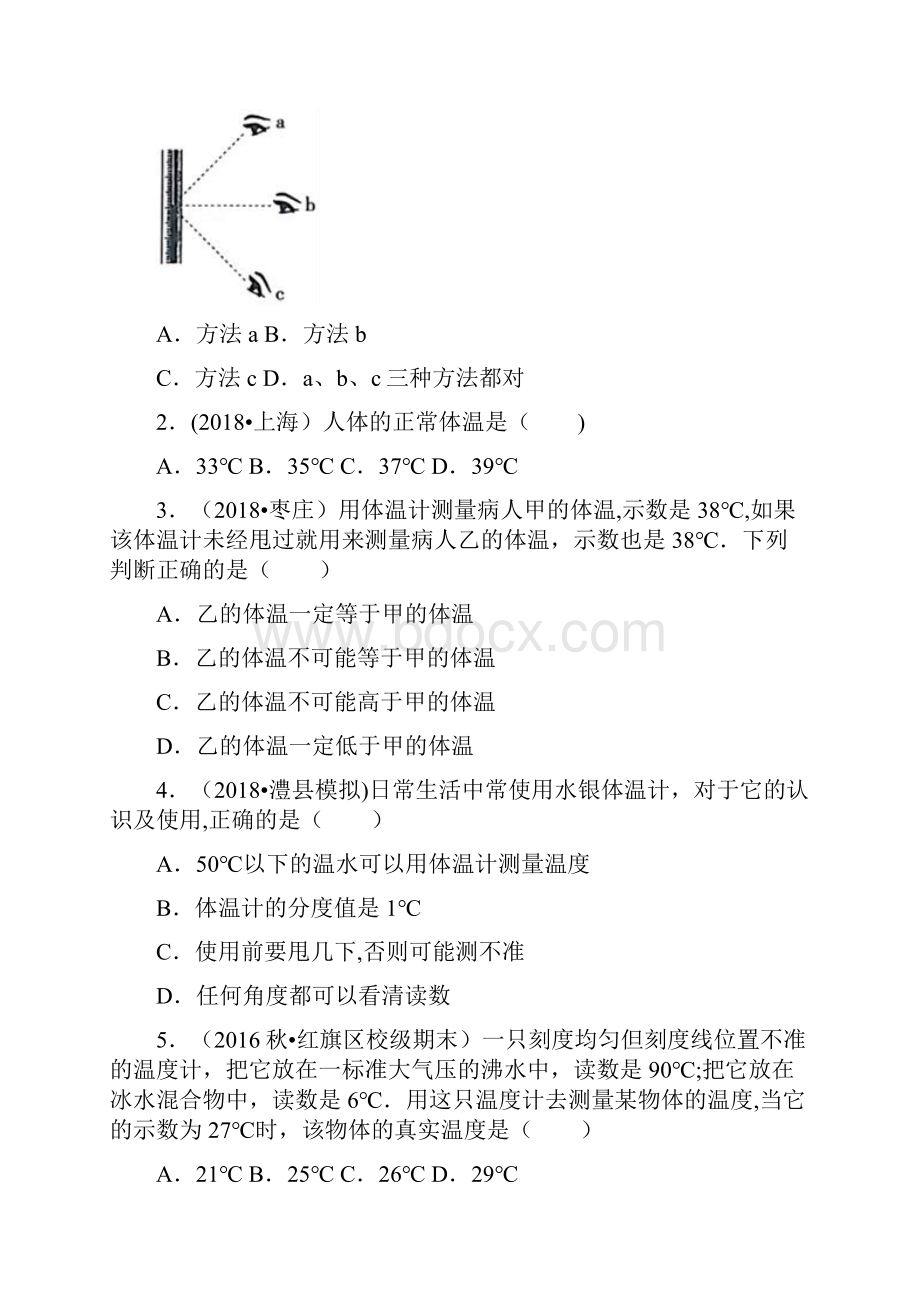 a

b

c

A．方法 a B．方法 b

C．方法 c D．a、b、c 三种方法都对

2．(2018•上海）人体的正常体温是（　　)

A．33℃ B．35℃ C．37℃ D．39℃

3．（2018•枣庄）用体温计测量病人甲的体温,示数是 38℃,如果该体温计未经甩过就用来测量病人乙的体温，示数也是 38℃．下列判断正确的是（　　）

A．乙的体温一定等于甲的体温

B．乙的体温不可能等于甲的体温

C．乙的体温不可能高于甲的体温

D．乙的体温一定低于甲的体温

4．（2018•澧县模拟)日常生活中常使用水银体温计，对于它的认识及使用,正确的是（　　）

A．50℃以下的温水可以用体温计测量温度

B．体温计的分度值是 1℃

C．使用前要甩几下,否则可能测不准

D．任何角度都可以看清读数

5．（2016 秋•红旗区校级期末）一只刻度均匀但刻度线位置不准的温度计，把它放在一标准大气压的沸水中，读数是 90℃;把它放在冰水混合物中，读数是 6℃．用这只温度计去测量某物体的温度,当它的示数为 27℃时，该物体的真实温度是（　　）

A．21℃ B．25℃ C．26℃ D．29℃

www.bdocx.com